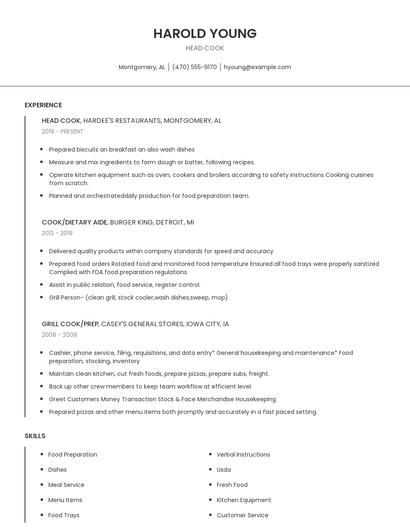 HAROLD YOUNG
HEAD COOK

Montgomery, AL | (470) 555-9170 | hyoung@example.com

EXPERIENCE

HEAD COOK, HARDEE'S RESTAURANTS, MONTGOMERY, AL
2019 - PRESENT

- Prepared biscuits on breakfast an also wash dishes
- Measure and mix ingredients to form dough or batter, following recipes.
- Operate kitchen equipment such as oven, cookers and broilers according to safety instructions Cooking cuisines from scratch.
- Planned and orchestrateddaily production for food preparation team.

COOK/DIETARY AIDE, BURGER KING, DETROIT, MI
2013 - 2019

- Delivered quality products within company standards for speed and accuracy.
- Prepared food orders Rotated food and monitored food temperature Ensured all food trays were properly sanitized Complied with FDA food preparation regulations
- Assist in public relation, food service, register control.
- Grill Person- (clean grill, stock cooler,wash dishes,sweep, mop)

GRILL COOK/PREP, CASEY'S GENERAL STORES, IOWA CITY, IA
2008 - 2009

- Cashier, phone service, filing, requisitions, and data entry* General housekeeping and maintenance* Food preparation, stocking, inventory
- Maintain clean kitchen, cut fresh foods, prepare pizzas, prepare subs, freight.
- Back up other crew members to keep team workflow at efficient level.
- Greet Customers Money Transaction Stock & Face Merchandise Housekeeping
- Prepared pizzas and other menu items both promptly and accurately in a fast paced setting.

SKILLS

- Food Preparation
- Dishes
- Meal Service
- Menu Items
- Food Trays
- Verbal Instructions
- Usda
- Fresh Food
- Kitchen Equipment
- Customer Service